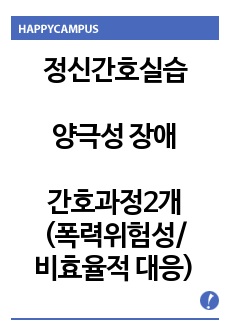 HAPPYCAMPUS

정신간호실습

양극성 장애

간호과정2개 (폭력위험성/ 비효율적 대응)